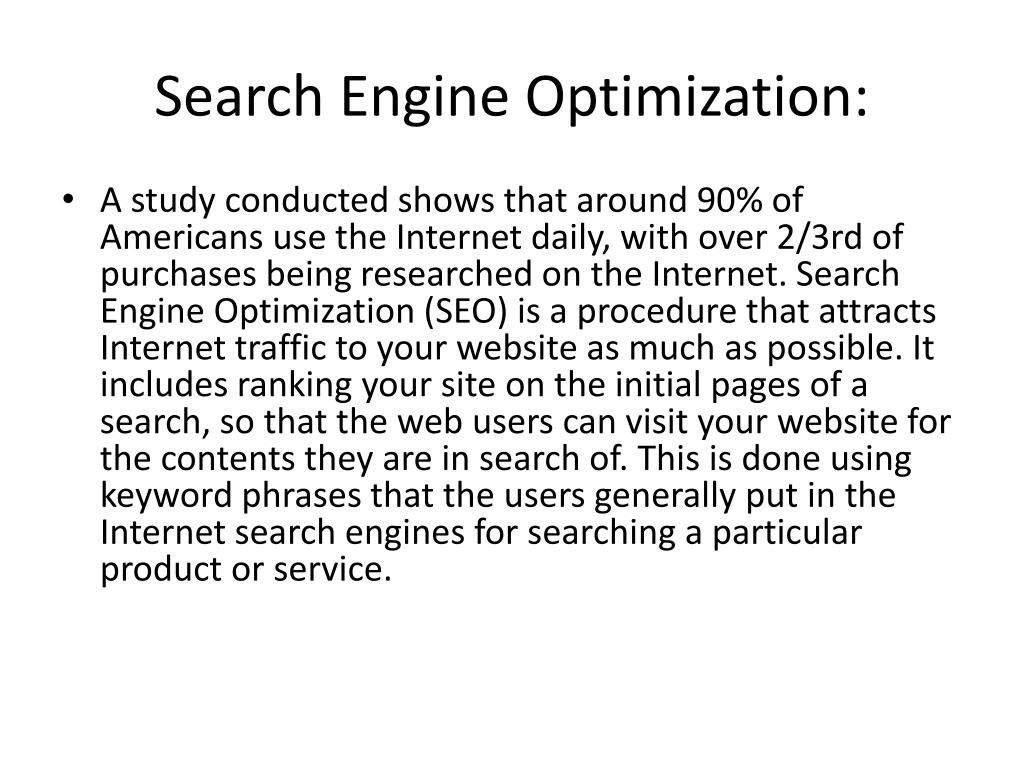 Search Engine Optimization:

• A study conducted shows that around 90% of Americans use the Internet daily, with over 2/3rd of purchases being researched on the Internet. Search Engine Optimization (SEO) is a procedure that attracts Internet traffic to your website as much as possible. It includes ranking your site on the initial pages of a search, so that the web users can visit your website for the contents they are in search of. This is done using keyword phrases that the users generally put in the Internet search engines for searching a particular product or service.